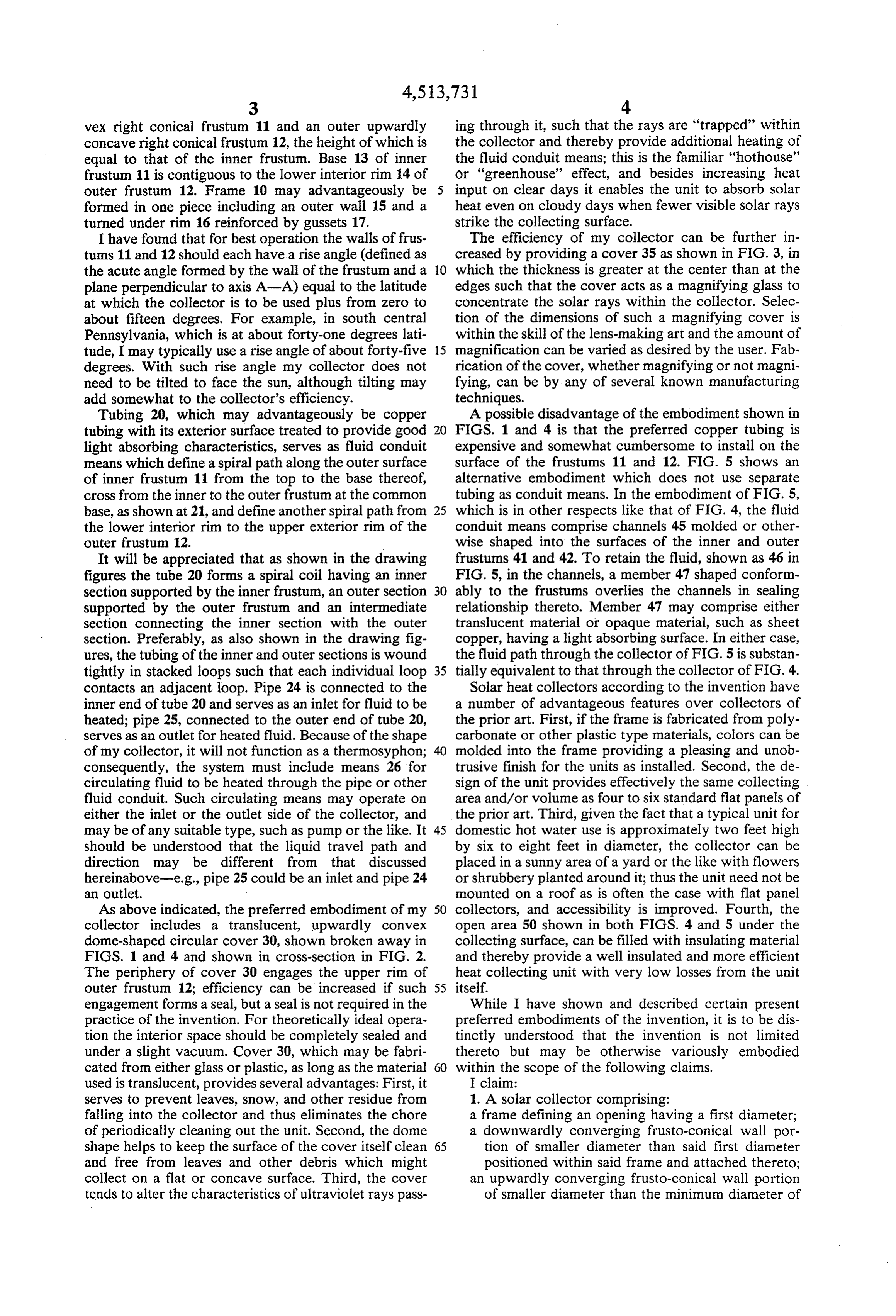 4,513,731

3

vex right conical frustum 11 and an outer upwardly concave right conical frustum 12, the height of which is equal to that of the inner frustum. Base 13 of inner frustum 11 is contiguous to the lower interior rim 14 of outer frustum 12. Frame 10 may advantageously be formed in one piece including an outer wall 15 and a turned under rim 16 reinforced by gussets 17.

I have found that for best operation the walls of frustums 11 and 12 should each have a rise angle (defined as the acute angle formed by the wall of the frustum and a plane perpendicular to axis A—A) equal to the latitude at which the collector is to be used plus from zero to about fifteen degrees. For example, in south central Pennsylvania, which is at about forty-one degrees latitude, I may typically use a rise angle of about forty-five degrees. With such rise angle my collector does not need to be tilted to face the sun, although tilting may add somewhat to the collector's efficiency.

Tubing 20, which may advantageously be copper tubing with its exterior surface treated to provide good light absorbing characteristics, serves as fluid conduit means which define a spiral path along the outer surface of inner frustum 11 from the top to the base thereof, cross from the inner to the outer frustum at the common base, as shown at 21, and define another spiral path from the lower interior rim to the upper exterior rim of the outer frustum 12.

It will be appreciated that as shown in the drawing figures the tube 20 forms a spiral coil having an inner section supported by the inner frustum, an outer section supported by the outer frustum and an intermediate section connecting the inner section with the outer section. Preferably, as also shown in the drawing figures, the tubing of the inner and outer sections is wound tightly in stacked loops such that each individual loop contacts an adjacent loop. Pipe 24 is connected to the inner end of tube 20 and serves as an inlet for fluid to be heated; pipe 25, connected to the outer end of tube 20, serves as an outlet for heated fluid. Because of the shape of my collector, it will not function as a thermosyphon; consequently, the system must include means 26 for circulating fluid to be heated through the pipe or other fluid conduit. Such circulating means may operate on either the inlet or the outlet side of the collector, and may be of any suitable type, such as pump or the like. It should be understood that the liquid travel path and direction may be different from that discussed hereinabove—e.g., pipe 25 could be an inlet and pipe 24 an outlet.

As above indicated, the preferred embodiment of my collector includes a translucent, upwardly convex dome-shaped circular cover 30, shown broken away in FIGS. 1 and 4 and shown in cross-section in FIG. 2. The periphery of cover 30 engages the upper rim of outer frustum 12; efficiency can be increased if such engagement forms a seal, but a seal is not required in the practice of the invention. For theoretically ideal operation the interior space should be completely sealed and under a slight vacuum. Cover 30, which may be fabricated from either glass or plastic, as long as the material used is translucent, provides several advantages: First, it serves to prevent leaves, snow, and other residue from falling into the collector and thus eliminates the chore of periodically cleaning out the unit. Second, the dome shape helps to keep the surface of the cover itself clean and free from leaves and other debris which might collect on a flat or concave surface. Third, the cover tends to alter the characteristics of ultraviolet rays pass-

5
10
15
20
25
30
35
40
45
50
55
60
65

4

ing through it, such that the rays are "trapped" within the collector and thereby provide additional heating of the fluid conduit means; this is the familiar "hothouse" or "greenhouse" effect, and besides increasing heat input on clear days it enables the unit to absorb solar heat even on cloudy days when fewer visible solar rays strike the collecting surface.

The efficiency of my collector can be further increased by providing a cover 35 as shown in FIG. 3, in which the thickness is greater at the center than at the edges such that the cover acts as a magnifying glass to concentrate the solar rays within the collector. Selection of the dimensions of such a magnifying cover is within the skill of the lens-making art and the amount of magnification can be varied as desired by the user. Fabrication of the cover, whether magnifying or not magnifying, can be by any of several known manufacturing techniques.

A possible disadvantage of the embodiment shown in FIGS. 1 and 4 is that the preferred copper tubing is expensive and somewhat cumbersome to install on the surface of the frustums 11 and 12. FIG. 5 shows an alternative embodiment which does not use separate tubing as conduit means. In the embodiment of FIG. 5, which is in other respects like that of FIG. 4, the fluid conduit means comprise channels 45 molded or otherwise shaped into the surfaces of the inner and outer frustums 41 and 42. To retain the fluid, shown as 46 in FIG. 5, in the channels, a member 47 shaped conformably to the frustums overlies the channels in sealing relationship thereto. Member 47 may comprise either translucent material or opaque material, such as sheet copper, having a light absorbing surface. In either case, the fluid path through the collector of FIG. 5 is substantially equivalent to that through the collector of FIG. 4.

Solar heat collectors according to the invention have a number of advantageous features over collectors of the prior art. First, if the frame is fabricated from polycarbonate or other plastic type materials, colors can be molded into the frame providing a pleasing and unobtrusive finish for the units as installed. Second, the design of the unit provides effectively the same collecting area and/or volume as four to six standard flat panels of the prior art. Third, given the fact that a typical unit for domestic hot water use is approximately two feet high by six to eight feet in diameter, the collector can be placed in a sunny area of a yard or the like with flowers or shrubbery planted around it; thus the unit need not be mounted on a roof as is often the case with flat panel collectors, and accessibility is improved. Fourth, the open area 50 shown in both FIGS. 4 and 5 under the collecting surface, can be filled with insulating material and thereby provide a well insulated and more efficient heat collecting unit with very low losses from the unit itself.

While I have shown and described certain present preferred embodiments of the invention, it is to be distinctly understood that the invention is not limited thereto but may be otherwise variously embodied within the scope of the following claims.

I claim:

1. A solar collector comprising:

a frame defining an opening having a first diameter;

a downwardly converging frusto-conical wall portion of smaller diameter than said first diameter positioned within said frame and attached thereto;

an upwardly converging frusto-conical wall portion of smaller diameter than the minimum diameter of